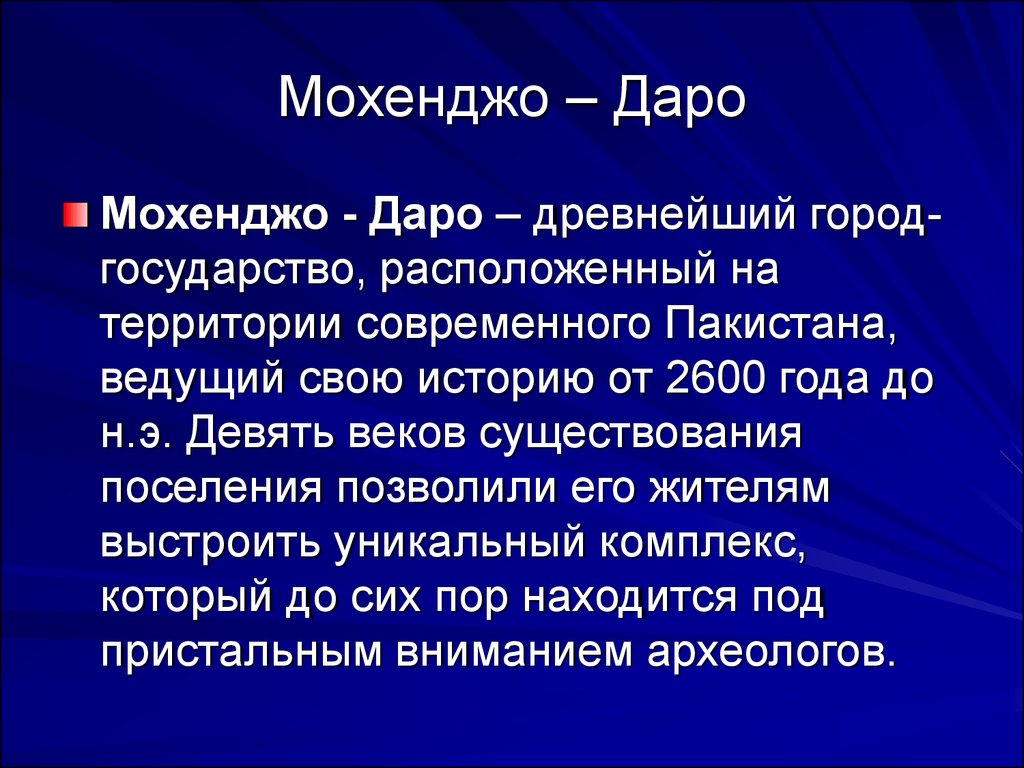 Мохенджо – Даро

Мохенджо - Даро – древнейший город-государство, расположенный на территории современного Пакистана, ведущий свою историю от 2600 года до н.э. Девять веков существования поселения позволили его жителям выстроить уникальный комплекс, который до сих пор находится под пристальным вниманием археологов.